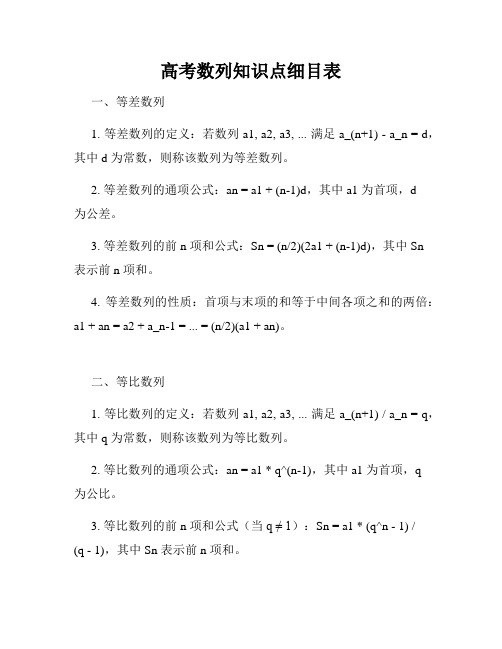 高考数列知识点细目表

一、等差数列

1. 等差数列的定义：若数列 a1, a2, a3, ... 满足 a_(n+1) - a_n = d，其中 d 为常数，则称该数列为等差数列。

2. 等差数列的通项公式：an = a1 + (n-1)d，其中 a1 为首项，d 为公差。

3. 等差数列的前 n 项和公式：Sn = (n/2)(2a1 + (n-1)d)，其中 Sn 表示前 n 项和。

4. 等差数列的性质：首项与末项的和等于中间各项之和的两倍：a1 + an = a2 + a_n-1 = ... = (n/2)(a1 + an)。

二、等比数列

1. 等比数列的定义：若数列 a1, a2, a3, ... 满足 a_(n+1) / a_n = q，其中 q 为常数，则称该数列为等比数列。

2. 等比数列的通项公式：an = a1 * q^(n-1)，其中 a1 为首项，q 为公比。

3. 等比数列的前 n 项和公式（当 q ≠ 1）：Sn = a1 * (q^n - 1) / (q - 1)，其中 Sn 表示前 n 项和。